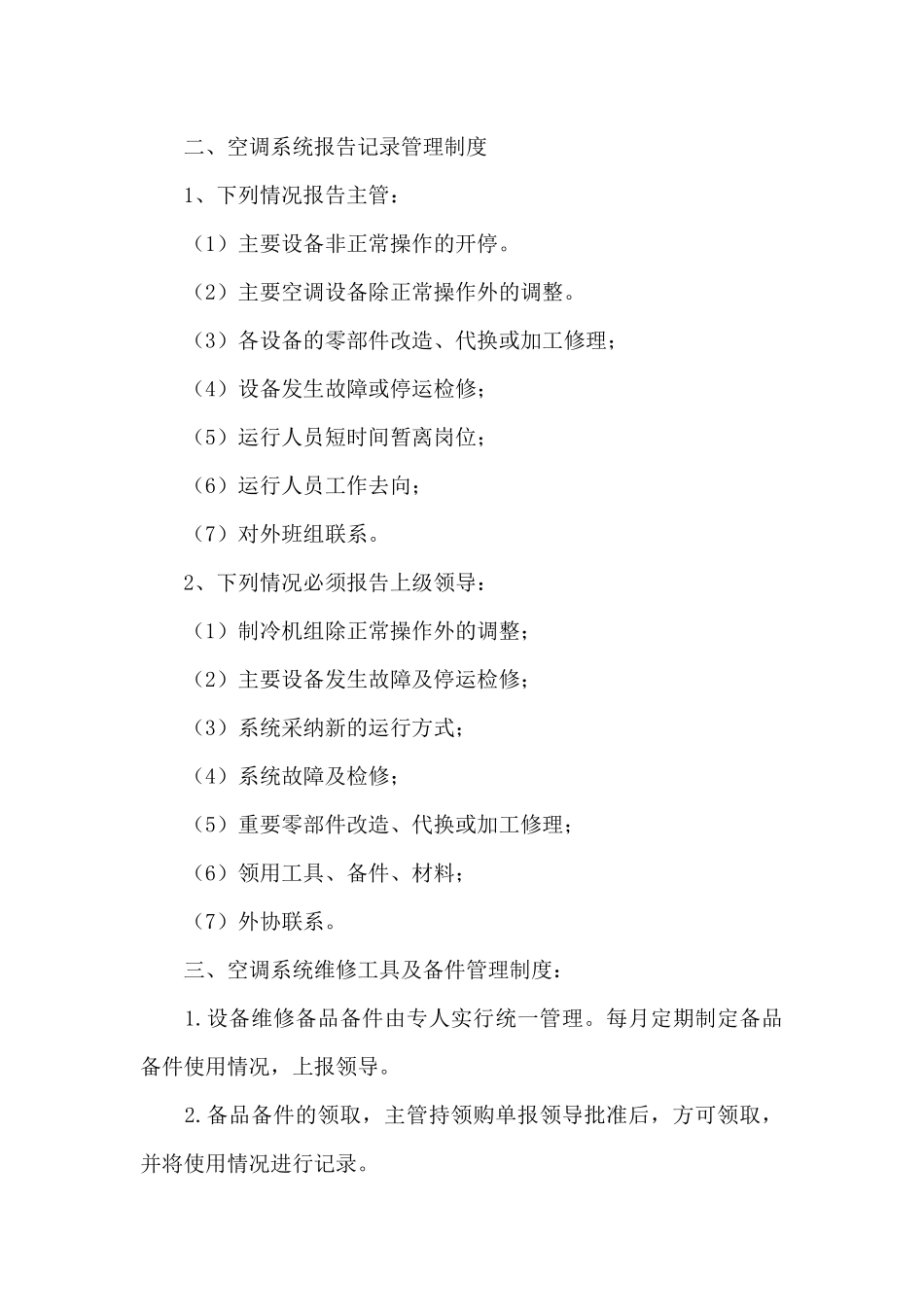 二、空调系统报告记录管理制度

1、下列情况报告主管：

（1）主要设备非正常操作的开停。

（2）主要空调设备除正常操作外的调整。

（3）各设备的零部件改造、代换或加工修理；

（4）设备发生故障或停运检修；

（5）运行人员短时间暂离岗位；

（6）运行人员工作去向；

（7）对外班组联系。

2、下列情况必须报告上级领导：

（1）制冷机组除正常操作外的调整；

（2）主要设备发生故障及停运检修；

（3）系统采纳新的运行方式；

（4）系统故障及检修；

（5）重要零部件改造、代换或加工修理；

（6）领用工具、备件、材料；

（7）外协联系。

三、空调系统维修工具及备件管理制度：

1.设备维修备品备件由专人实行统一管理。每月定期制定备品备件使用情况，上报领导。

2.备品备件的领取，主管持领购单报领导批准后，方可领取，并将使用情况进行记录。